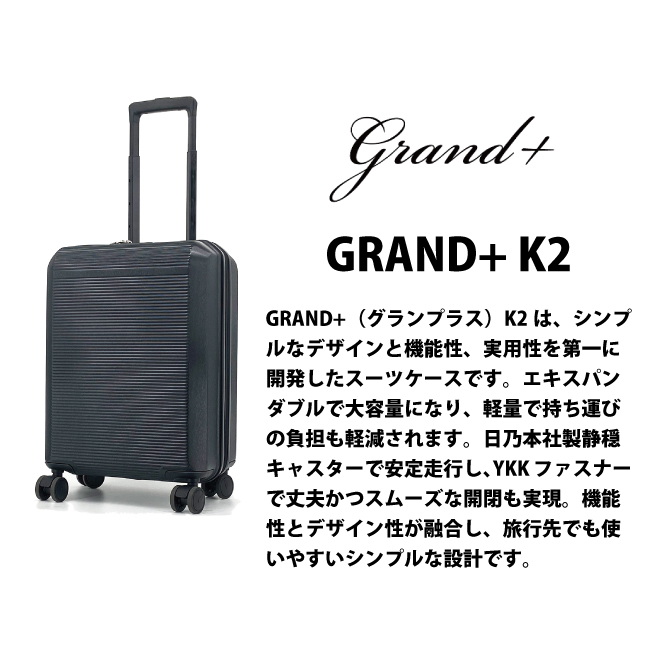 Grand+

GRAND+ K2

GRAND+（グランプラス）K2 は、シンプルなデザインと機能性、実用性を第一に開発したスーツケースです。エキスパンダブルで大容量になり、軽量で持ち運びの負担も軽減されます。日乃本社製静穏キャスターで安定走行し、YKK ファスナーで丈夫かつスムーズな開閉も実現。機能性とデザイン性が融合し、旅行先でも使いやすいシンプルな設計です。